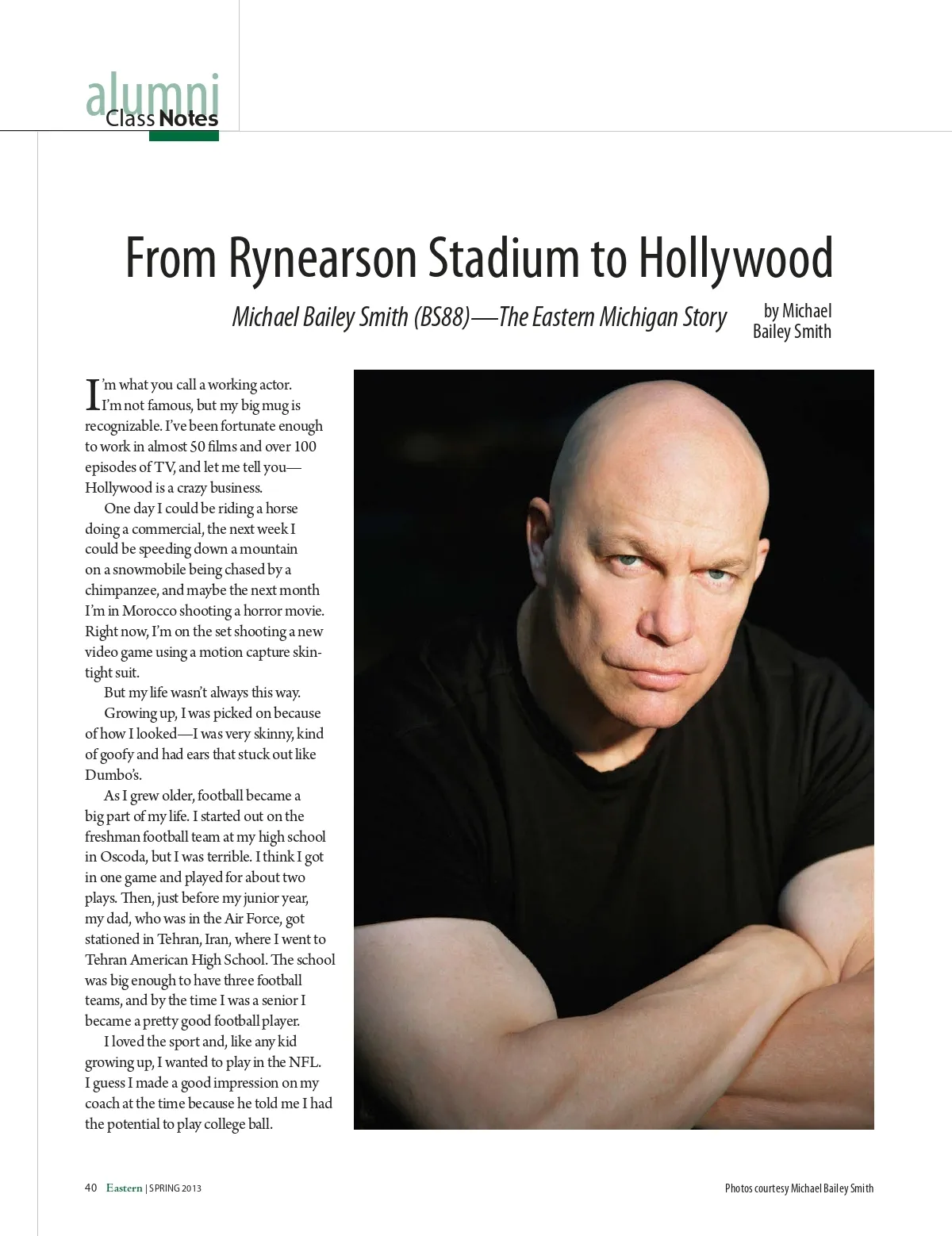 alumni
Class Notes

From Rynearson Stadium to Hollywood

Michael Bailey Smith (BS88)—The Eastern Michigan Story

by Michael Bailey Smith

I'm what you call a working actor. I'm not famous, but my big mug is recognizable. I've been fortunate enough to work in almost 50 films and over 100 episodes of TV, and let me tell you—Hollywood is a crazy business.

One day I could be riding a horse doing a commercial, the next week I could be speeding down a mountain on a snowmobile being chased by a chimpanzee, and maybe the next month I'm in Morocco shooting a horror movie. Right now, I'm on the set shooting a new video game using a motion capture skin-tight suit.

But my life wasn't always this way.

Growing up, I was picked on because of how I looked—I was very skinny, kind of goofy and had ears that stuck out like Dumbo's.

As I grew older, football became a big part of my life. I started out on the freshman football team at my high school in Oscoda, but I was terrible. I think I got in one game and played for about two plays. Then, just before my junior year, my dad, who was in the Air Force, got stationed in Tehran, Iran, where I went to Tehran American High School. The school was big enough to have three football teams, and by the time I was a senior I became a pretty good football player.

I loved the sport and, like any kid growing up, I wanted to play in the NFL. I guess I made a good impression on my coach at the time because he told me I had the potential to play college ball.

40 Eastern | SPRING 2013

Photos courtesy Michael Bailey Smith